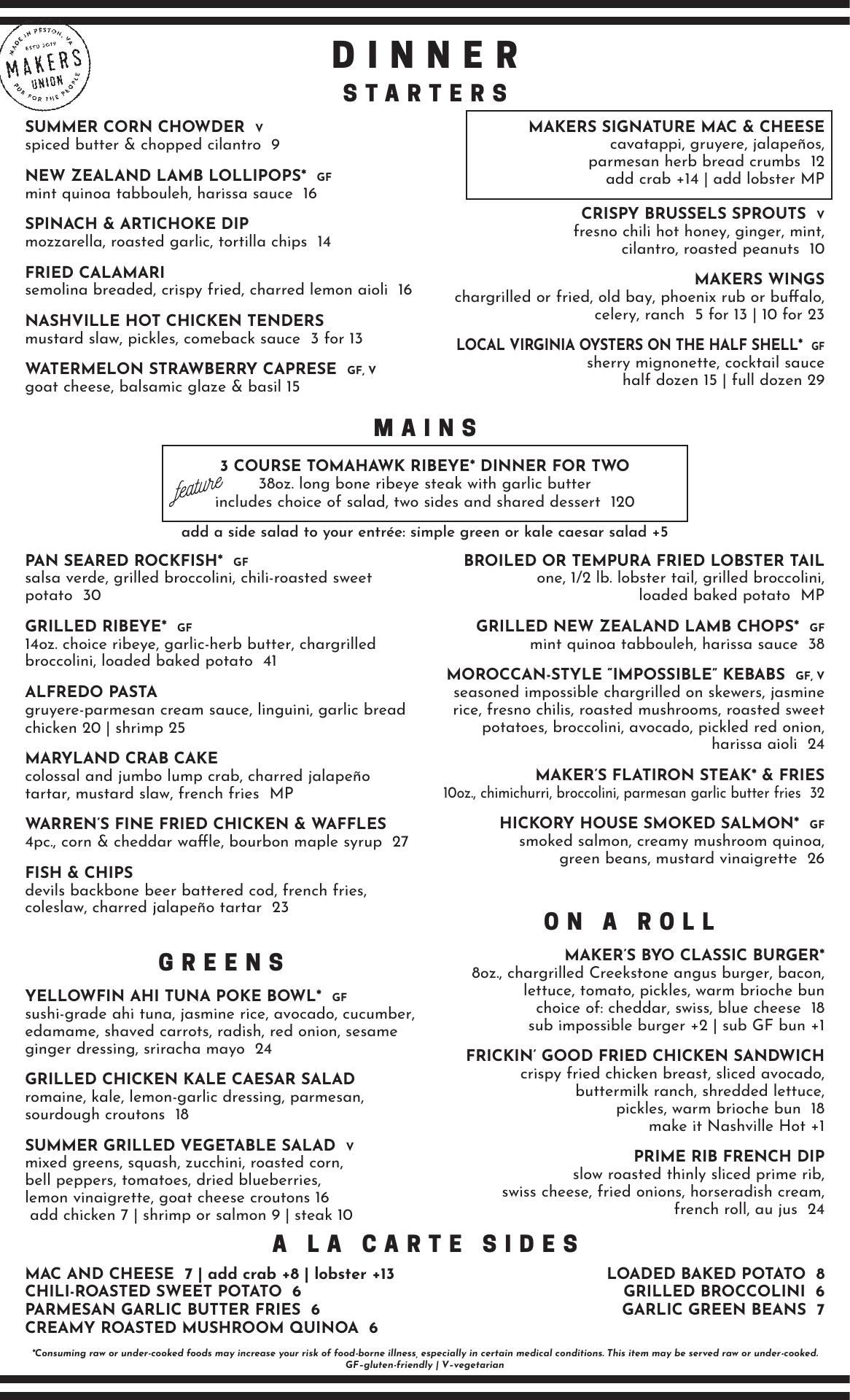 MADE IN RESTON, VA
ESTD 2019
MAKERS
UNION
PUB FOR THE PEOPLE

DINNER
STARTERS

SUMMER CORN CHOWDER V
spiced butter & chopped cilantro 9

NEW ZEALAND LAMB LOLLIPOPS* GF
mint quinoa tabbouleh, harissa sauce 16

SPINACH & ARTICHOKE DIP
mozzarella, roasted garlic, tortilla chips 14

FRIED CALAMARI
semolina breaded, crispy fried, charred lemon aioli 16

NASHVILLE HOT CHICKEN TENDERS
mustard slaw, pickles, comeback sauce 3 for 13

WATERMELON STRAWBERRY CAPRESE GF, V
goat cheese, balsamic glaze & basil 15

MAKERS SIGNATURE MAC & CHEESE
cavatappi, gruyere, jalapeños, parmesan herb bread crumbs 12
add crab +14 | add lobster MP

CRISPY BRUSSELS SPROUTS V
fresno chili hot honey, ginger, mint, cilantro, roasted peanuts 10

MAKERS WINGS
chargrilled or fried, old bay, phoenix rub or buffalo, celery, ranch 5 for 13 | 10 for 23

LOCAL VIRGINIA OYSTERS ON THE HALF SHELL* GF
sherry mignonette, cocktail sauce
half dozen 15 | full dozen 29

MAINS

feature
3 COURSE TOMAHAWK RIBEYE* DINNER FOR TWO
38oz. long bone ribeye steak with garlic butter
includes choice of salad, two sides and shared dessert 120

add a side salad to your entrée: simple green or kale caesar salad +5

PAN SEARED ROCKFISH* GF
salsa verde, grilled broccolini, chili-roasted sweet potato 30

GRILLED RIBEYE* GF
14oz. choice ribeye, garlic-herb butter, chargrilled broccolini, loaded baked potato 41

ALFREDO PASTA
gruyere-parmesan cream sauce, linguini, garlic bread
chicken 20 | shrimp 25

MARYLAND CRAB CAKE
colossal and jumbo lump crab, charred jalapeño tartar, mustard slaw, french fries MP

WARREN'S FINE FRIED CHICKEN & WAFFLES
4pc., corn & cheddar waffle, bourbon maple syrup 27

FISH & CHIPS
devils backbone beer battered cod, french fries, coleslaw, charred jalapeño tartar 23

BROILED OR TEMPURA FRIED LOBSTER TAIL
one, 1/2 lb. lobster tail, grilled broccolini, loaded baked potato MP

GRILLED NEW ZEALAND LAMB CHOPS* GF
mint quinoa tabbouleh, harissa sauce 38

MOROCCAN-STYLE "IMPOSSIBLE" KEBABS GF, V
seasoned impossible chargrilled on skewers, jasmine rice, fresno chilis, roasted mushrooms, roasted sweet potatoes, broccolini, avocado, pickled red onion, harissa aioli 24

MAKER'S FLATIRON STEAK* & FRIES
10oz., chimichurri, broccolini, parmesan garlic butter fries 32

HICKORY HOUSE SMOKED SALMON* GF
smoked salmon, creamy mushroom quinoa, green beans, mustard vinaigrette 26

GREENS

YELLOWFIN AHI TUNA POKE BOWL* GF
sushi-grade ahi tuna, jasmine rice, avocado, cucumber, edamame, shaved carrots, radish, red onion, sesame ginger dressing, sriracha mayo 24

GRILLED CHICKEN KALE CAESAR SALAD
romaine, kale, lemon-garlic dressing, parmesan, sourdough croutons 18

SUMMER GRILLED VEGETABLE SALAD V
mixed greens, squash, zucchini, roasted corn, bell peppers, tomatoes, dried blueberries, lemon vinaigrette, goat cheese croutons 16
add chicken 7 | shrimp or salmon 9 | steak 10

ON A ROLL

MAKER'S BYO CLASSIC BURGER*
8oz., chargrilled Creekstone angus burger, bacon, lettuce, tomato, pickles, warm brioche bun
choice of: cheddar, swiss, blue cheese 18
sub impossible burger +2 | sub GF bun +1

FRICKIN' GOOD FRIED CHICKEN SANDWICH
crispy fried chicken breast, sliced avocado, buttermilk ranch, shredded lettuce, pickles, warm brioche bun 18
make it Nashville Hot +1

PRIME RIB FRENCH DIP
slow roasted thinly sliced prime rib, swiss cheese, fried onions, horseradish cream, french roll, au jus 24

A LA CARTE SIDES

MAC AND CHEESE 7 | add crab +8 | lobster +13
CHILI-ROASTED SWEET POTATO 6
PARMESAN GARLIC BUTTER FRIES 6
CREAMY ROASTED MUSHROOM QUINOA 6

LOADED BAKED POTATO 8
GRILLED BROCCOLINI 6
GARLIC GREEN BEANS 7

*Consuming raw or under-cooked foods may increase your risk of food-borne illness, especially in certain medical conditions. This item may be served raw or under-cooked.
GF-gluten-friendly | V-vegetarian